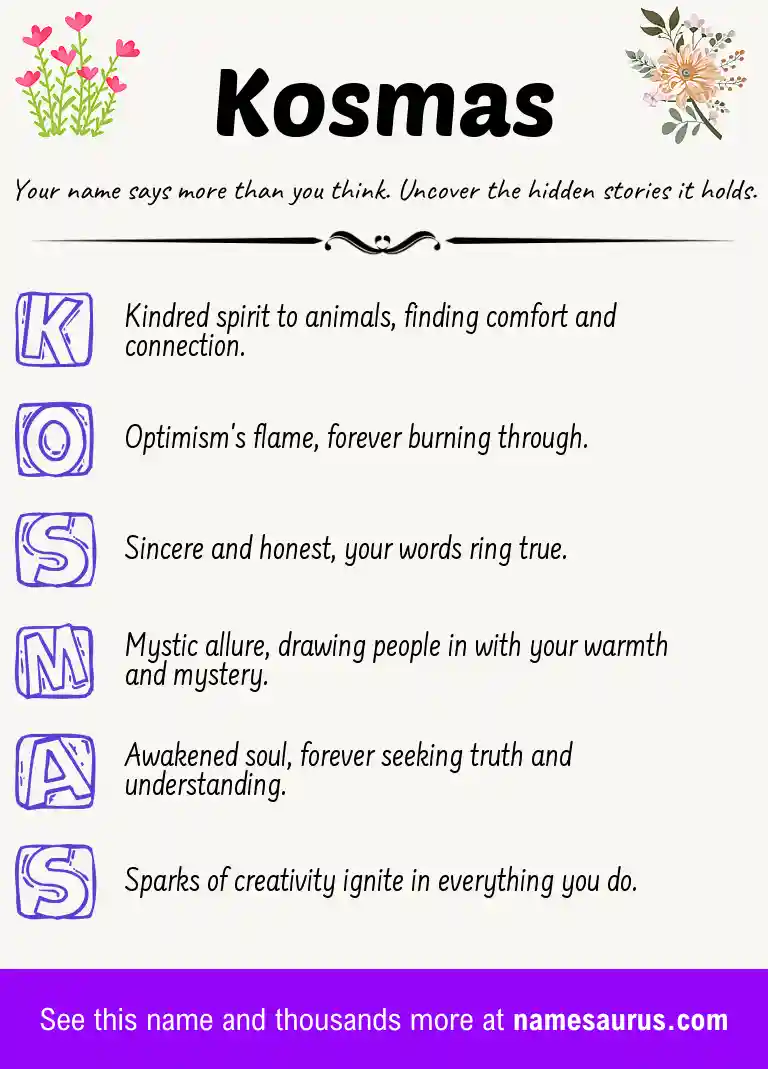 Kosmas

Your name says more than you think. Uncover the hidden stories it holds.

K Kindred spirit to animals, finding comfort and connection.

O Optimism's flame, forever burning through.

S Sincere and honest, your words ring true.

M Mystic allure, drawing people in with your warmth and mystery.

A Awakened soul, forever seeking truth and understanding.

S Sparks of creativity ignite in everything you do.

See this name and thousands more at namesaurus.com